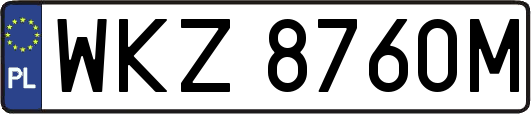 PL
WKZ 8760M